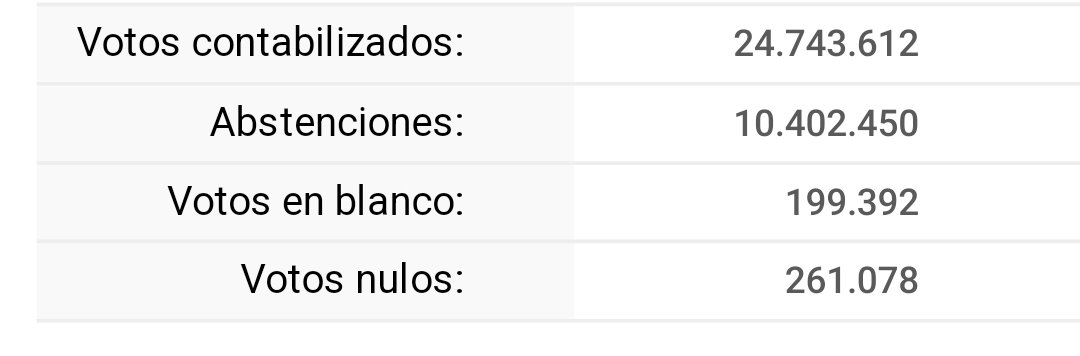 | Votos contabilizados: | 24.743.612 |
|---|---|
| Abstenciones: | 10.402.450 |
| Votos en blanco: | 199.392 |
| Votos nulos: | 261.078 |